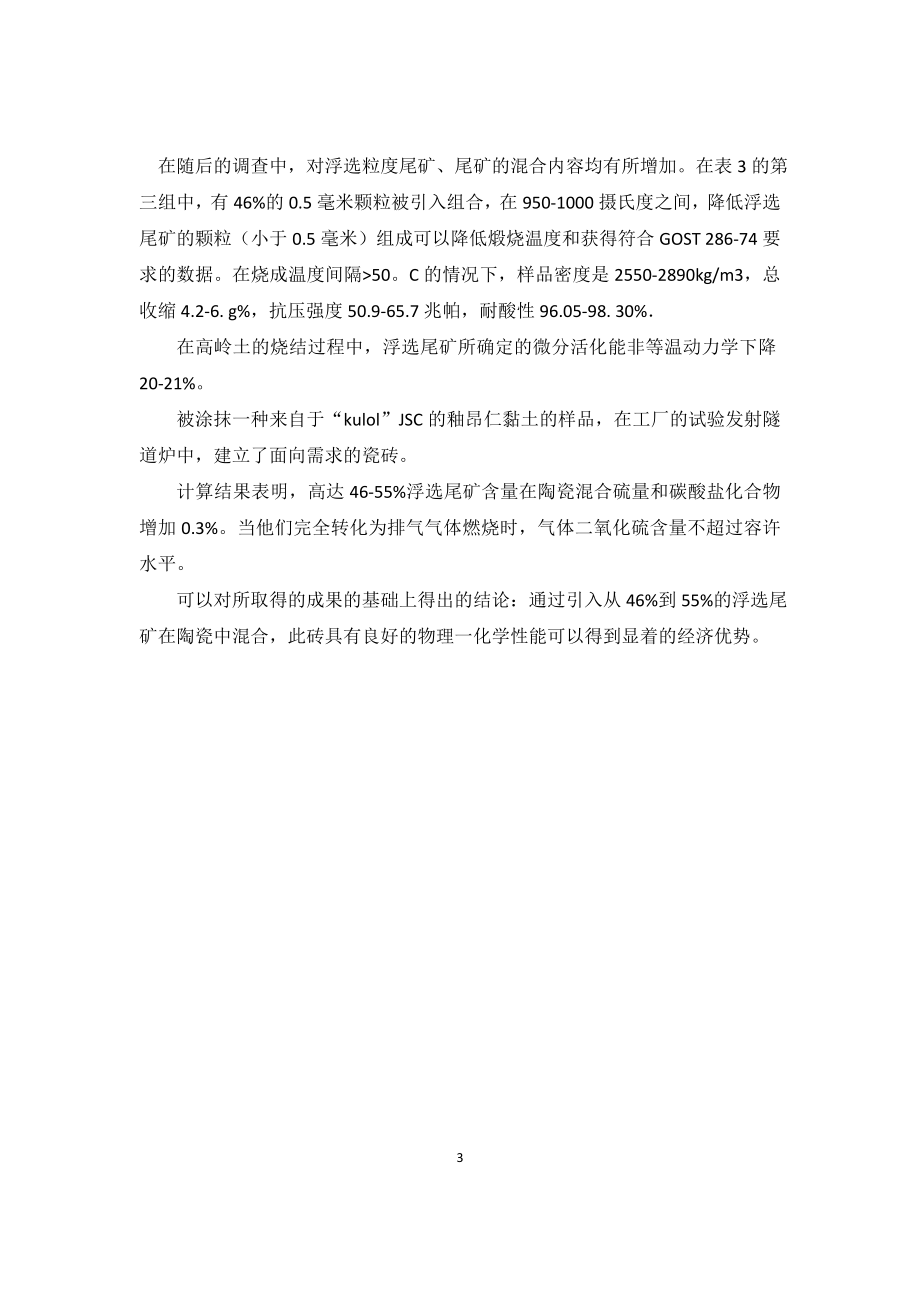 在随后的调查中，对浮选粒度尾矿、尾矿的混合内容均有所增加。在表 3 的第三组中，有 46%的 0.5 毫米颗粒被引入组合，在 950-1000 摄氏度之间，降低浮选尾矿的颗粒（小于 0.5 毫米）组成可以降低煅烧温度和获得符合 GOST 286-74 要求的数据。在烧成温度间隔>50。C 的情况下，样品密度是 2550-2890kg/m3，总收缩 4.2-6. g%，抗压强度 50.9-65.7 兆帕，耐酸性 96.05-98. 30%.

在高岭土的烧结过程中，浮选尾矿所确定的微分活化能非等温动力学下降 20-21%。

被涂抹一种来自于“kulol”JSC 的釉昂仁黏土的样品，在工厂的试验发射隧道炉中，建立了面向需求的瓷砖。

计算结果表明，高达 46-55%浮选尾矿含量在陶瓷混合硫量和碳酸盐化合物增加 0.3%。当他们完全转化为排气气体燃烧时，气体二氧化硫含量不超过容许水平。

可以对所取得的成果的基础上得出的结论：通过引入从 46%到 55%的浮选尾矿在陶瓷中混合，此砖具有良好的物理一化学性能可以得到显着的经济优势。

3